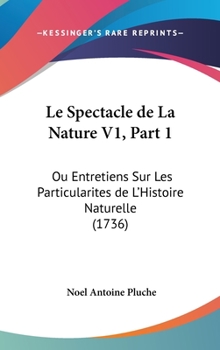 —KESSINGER'S RARE REPRINTS—

Le Spectacle de La Nature V1, Part 1

Ou Entretiens Sur Les Particularites de L'Histoire Naturelle (1736)

Noel Antoine Pluche